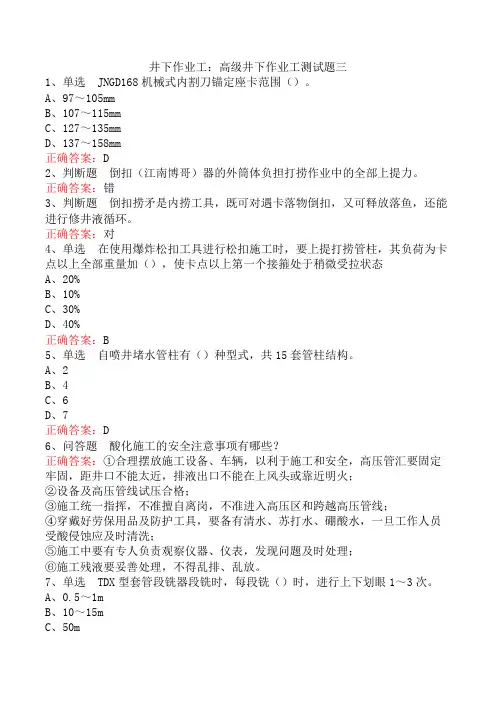 井下作业工：高级井下作业工测试题三
1、单选　JNGD168 机械式内割刀锚定座卡范围（）。
A、97～105mm
B、107～115mm
C、127～135mm
D、137～158mm
正确答案：D
2、判断题　倒扣（江南博哥）器的外筒体负担打捞作业中的全部上提力。
正确答案：错
3、判断题　倒扣捞矛是内捞工具，既可对遇卡落物倒扣，又可释放落鱼，还能进行修井液循环。
正确答案：对
4、单选　在使用爆炸松扣工具进行松扣施工时，要上提打捞管柱，其负荷为卡点以上全部重量加（），使卡点以上第一个接箍处于稍微受拉状态
A、20%
B、10%
C、30%
D、40%
正确答案：B
5、单选　自喷井堵水管柱有（）种型式，共 15 套管柱结构。
A、2
B、4
C、6
D、7
正确答案：D
6、问答题　酸化施工的安全注意事项有哪些？
正确答案：①合理摆放施工设备、车辆，以利于施工和安全，高压管汇要固定牢固，距井口不能太近，排液出口不能在上风头或靠近明火；
②设备及高压管线试压合格；
③施工统一指挥，不准擅自离岗，不准进入高压区和跨越高压管线；
④穿戴好劳保用品及防护工具，要备有清水、苏打水、硼酸水，一旦工作人员受酸侵蚀应及时清洗；
⑤施工中要有专人负责观察仪器、仪表，发现问题及时处理；
⑥施工残液要妥善处理，不得乱排、乱放。
7、单选　TDX 型套管段铣器段铣时，每段铣（）时，进行上下划眼 1～3 次。
A、0.5～1m
B、10～15m
C、50m